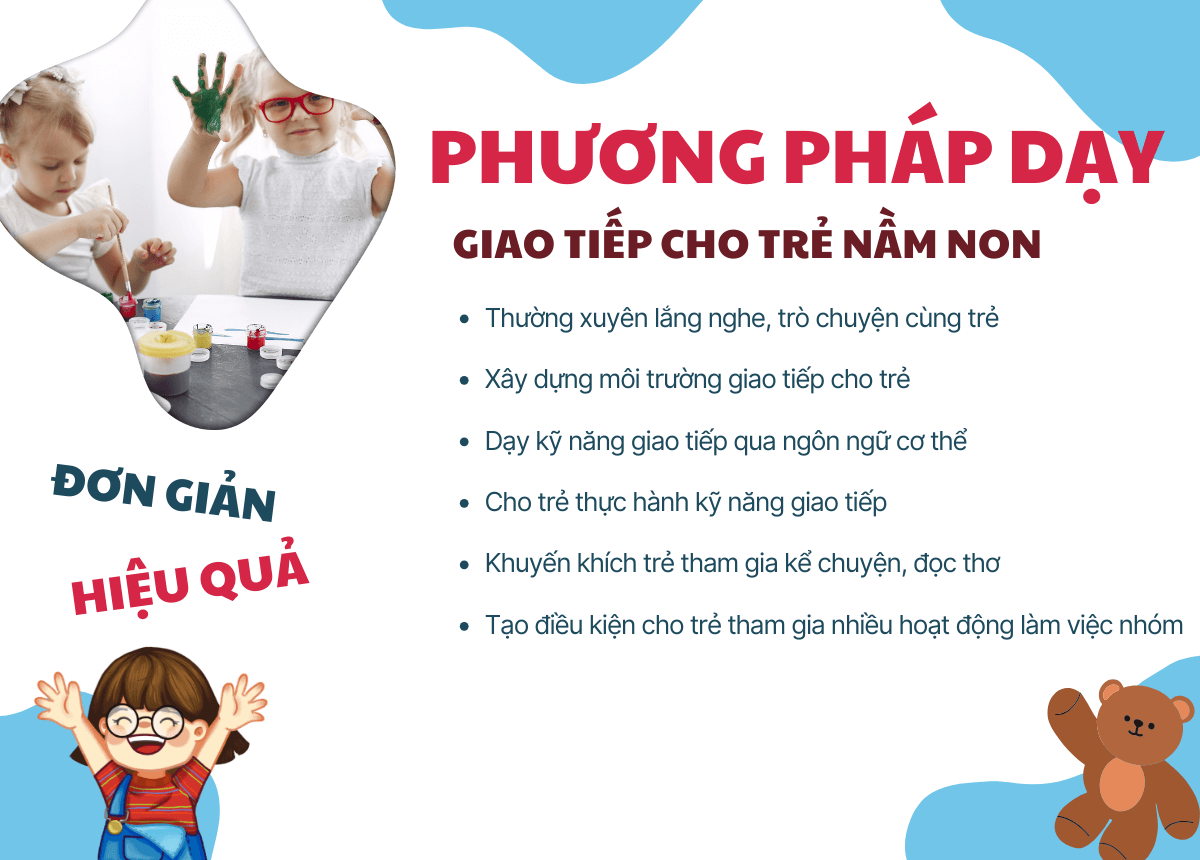 PHƯƠNG PHÁP DẠY

GIAO TIẾP CHO TRẺ NẦM NON

- Thường xuyên lắng nghe, trò chuyện cùng trẻ
- Xây dựng môi trường giao tiếp cho trẻ
- Dạy kỹ năng giao tiếp qua ngôn ngữ cơ thể
- Cho trẻ thực hành kỹ năng giao tiếp
- Khuyến khích trẻ tham gia kể chuyện, đọc thơ
- Tạo điều kiện cho trẻ tham gia nhiều hoạt động làm việc nhóm

ĐƠN GIẢN

HIỆU QUẢ